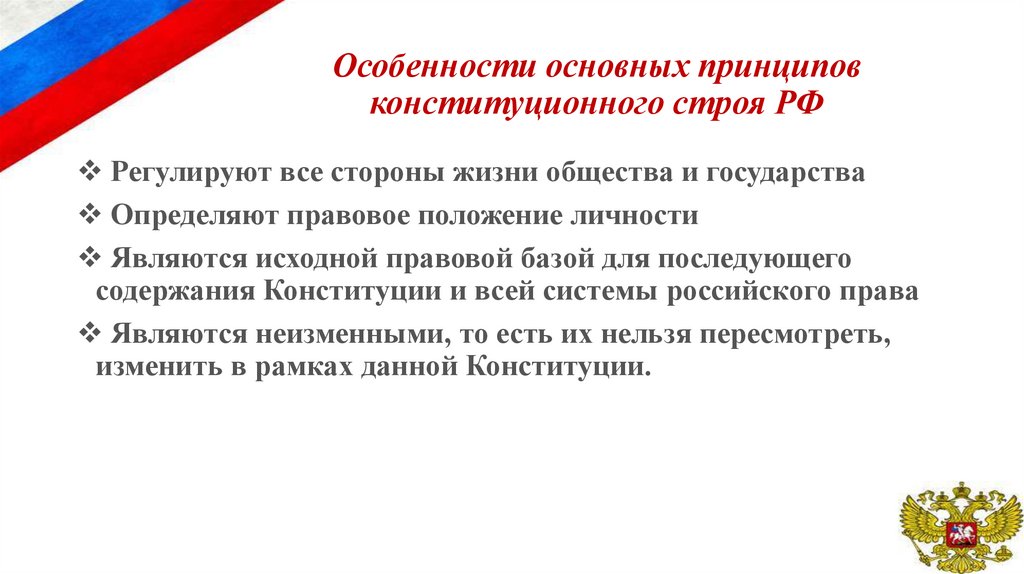 Особенности основных принципов конституционного строя РФ

❖ Регулируют все стороны жизни общества и государства

❖ Определяют правовое положение личности

❖ Являются исходной правовой базой для последующего содержания Конституции и всей системы российского права

❖ Являются неизменными, то есть их нельзя пересмотреть, изменить в рамках данной Конституции.